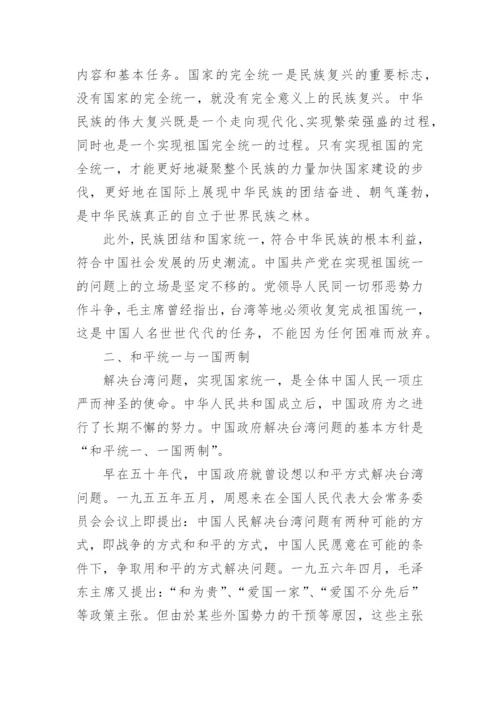 内容和基本任务。国家的完全统一是民族复兴的重要标志，没有国家的完全统一，就没有完全意义上的民族复兴。中华民族的伟大复兴既是一个走向现代化、实现繁荣强盛的过程，同时也是一个实现祖国完全统一的过程。只有实现祖国的完全统一，才能更好地凝聚整个民族的力量加快国家建设的步伐，更好地在国际上展现中华民族的团结奋进、朝气蓬勃，是中华民族真正的自立于世界民族之林。

此外，民族团结和国家统一，符合中华民族的根本利益，符合中国社会发展的历史潮流。中国共产党在实现祖国统一的问题上的立场是坚定不移的。党领导人民同一切邪恶势力作斗争，毛主席曾经指出，台湾等地必须收复完成祖国统一，这是中国人名世世代代的任务，不能因为任何困难而放弃。

二、和平统一与一国两制

解决台湾问题，实现国家统一，是全体中国人民一项庄严而神圣的使命。中华人民共和国成立后，中国政府为之进行了长期不懈的努力。中国政府解决台湾问题的基本方针是“和平统一、一国两制”。

早在五十年代，中国政府就曾设想以和平方式解决台湾问题。一九五五年五月，周恩来在全国人民代表大会常务委员会会议上即提出：中国人民解决台湾问题有两种可能的方式，即战争的方式和和平的方式，中国人民愿意在可能的条件下，争取用和平的方式解决问题。一九五六年四月，毛泽东主席又提出：“和为贵”、“爱国一家”、“爱国不分先后”等政策主张。但由於某些外国势力的干预等原因，这些主张